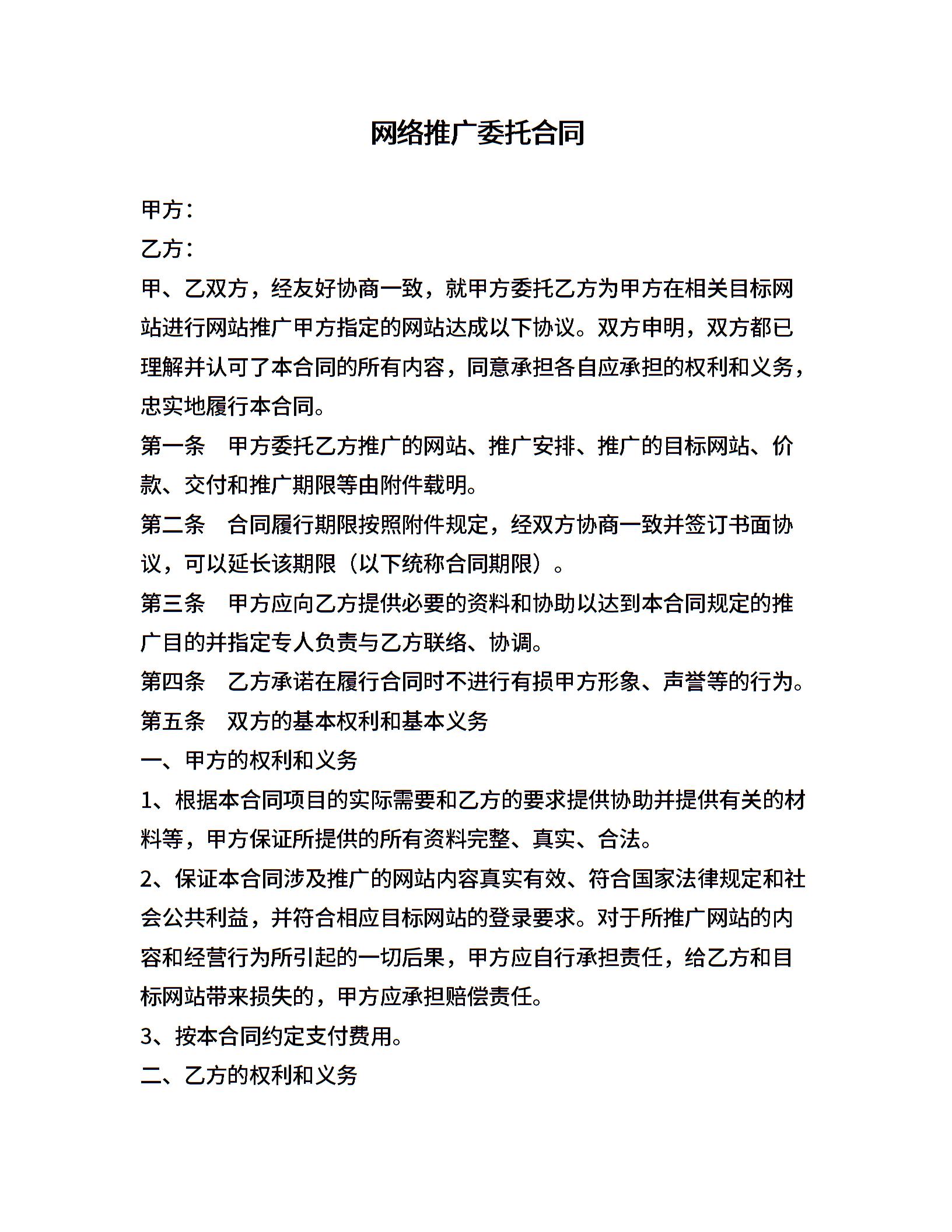 网络推广委托合同

甲方：

乙方：

甲、乙双方，经友好协商一致，就甲方委托乙方为甲方在相关目标网站进行网站推广甲方指定的网站达成以下协议。双方申明，双方都已理解并认可了本合同的所有内容，同意承担各自应承担的权利和义务，忠实地履行本合同。

第一条　甲方委托乙方推广的网站、推广安排、推广的目标网站、价款、交付和推广期限等由附件载明。

第二条　合同履行期限按照附件规定，经双方协商一致并签订书面协议，可以延长该期限（以下统称合同期限）。

第三条　甲方应向乙方提供必要的资料和协助以达到本合同规定的推广目的并指定专人负责与乙方联络、协调。

第四条　乙方承诺在履行合同时不进行有损甲方形象、声誉等的行为。

第五条　双方的基本权利和基本义务

一、甲方的权利和义务

1、根据本合同项目的实际需要和乙方的要求提供协助并提供有关的材料等，甲方保证所提供的所有资料完整、真实、合法。

2、保证本合同涉及推广的网站内容真实有效、符合国家法律规定和社会公共利益，并符合相应目标网站的登录要求。对于所推广网站的内容和经营行为所引起的一切后果，甲方应自行承担责任，给乙方和目标网站带来损失的，甲方应承担赔偿责任。

3、按本合同约定支付费用。

二、乙方的权利和义务